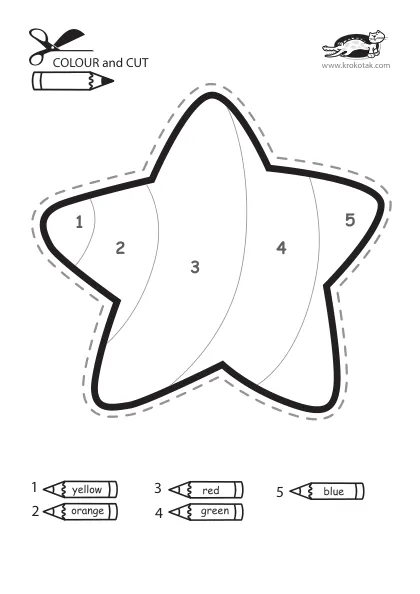 COLOUR and CUT

www.krokotak.com

1
2
3
4
5

1 yellow
2 orange
3 red
4 green
5 blue